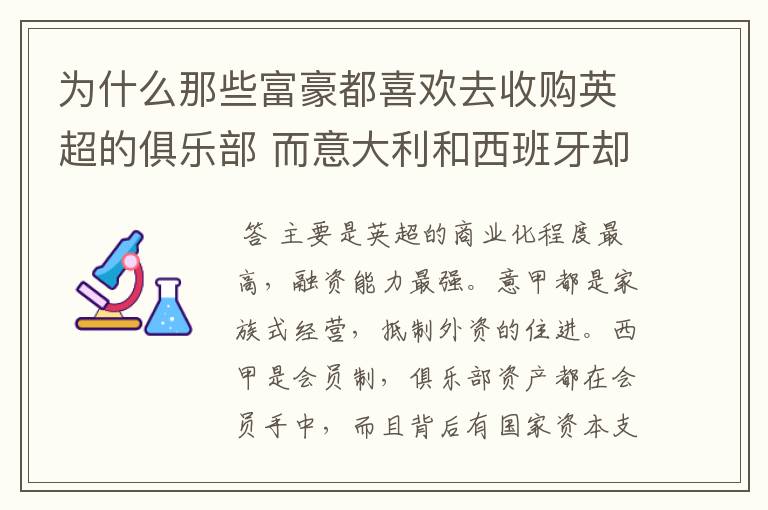 为什么那些富豪都喜欢去收购英超的俱乐部 而意大利和西班牙却

答 主要是英超的商业化程度最高，融资能力最强。意甲都是家族式经营，抵制外资的住进。西甲是会员制，俱乐部资产都在会员手中，而且背后有国家资本支